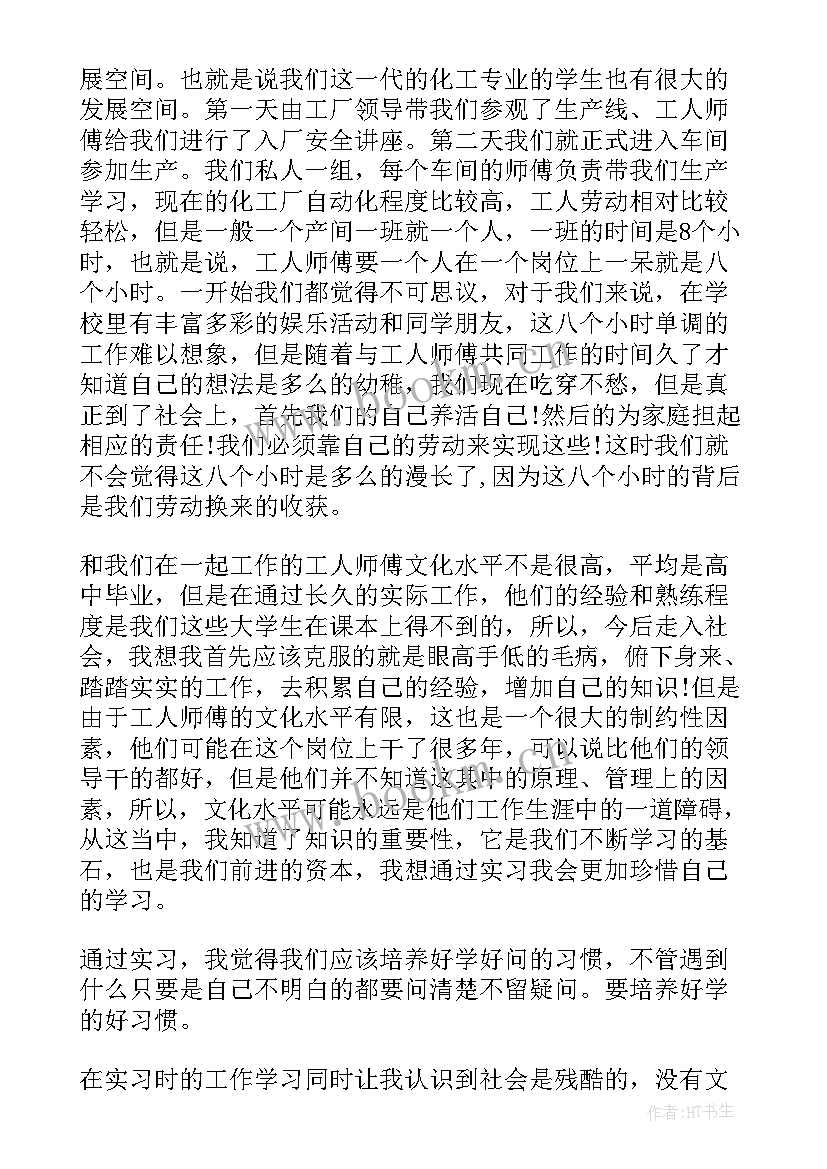 展空间。也就是说我们这一代的化工专业的学生也有很大的发展空间。第一天由工厂领导带我们参观了生产线、工人师傅给我们进行了入厂安全讲座。第二天我们就正式进入车间参加生产。我们私人一组，每个车间的师傅负责带我们生产学习，现在的化工厂自动化程度比较高，工人劳动相对比较轻松，但是一般一个产间一班就一个人，一班的时间是8个小时，也就是说，工人师傅要一个人在一个岗位上一呆就是八个小时。一开始我们都觉得不可思议，对于我们来说，在学校里有丰富多彩的娱乐活动和同学朋友，这八个小时单调的工作难以想象，但是随着与工人师傅共同工作的时间久了才知道自己的想法是多么的幼稚，我们现在吃穿不愁，但是真正到了社会上，首先我们的自己养活自己!然后的为家庭担起相应的责任!我们必须靠自己的劳动来实现这些!这时我们就不会觉得这八个小时是多么的漫长了,因为这八个小时的背后是我们劳动换来的收获。

和我们在一起工作的工人师傅文化水平不是很高，平均是高中毕业，但是在通过长久的实际工作，他们的经验和熟练程度是我们这些大学生在课本上得不到的，所以，今后走入社会，我想我首先应该克服的就是眼高手低的毛病，俯下身来、踏踏实实的工作，去积累自己的经验，增加自己的知识!但是由于工人师傅的文化水平有限，这也是一个很大的制约性因素，他们可能在这个岗位上干了很多年，可以说比他们的领导干的都好，但是他们并不知道这其中的原理、管理上的因素，所以，文化水平可能永远是他们工作生涯中的一道障碍，从这当中，我知道了知识的重要性，它是我们不断学习的基石，也是我们前进的资本，我想通过实习我会更加珍惜自己的学习。

通过实习，我觉得我们应该培养好学好问的习惯，不管遇到什么只要是自己不明白的都要问清楚不留疑问。要培养好学的好习惯。

在实习时的工作学习同时让我认识到社会是残酷的，没有文

作者:HT书生